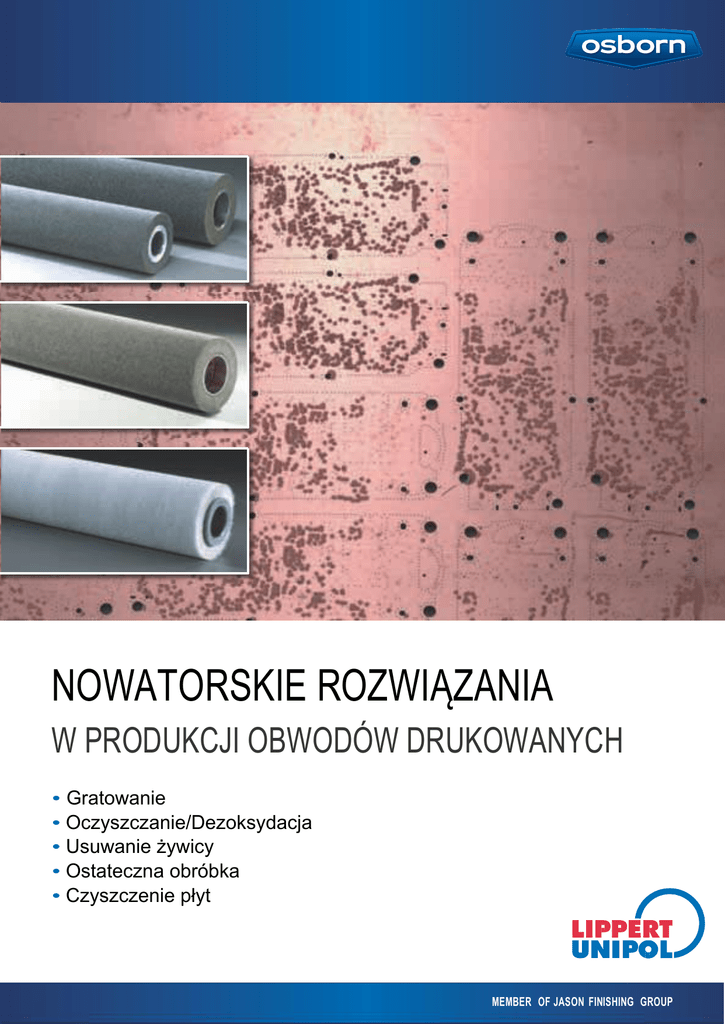 osborn

NOWATORSKIE ROZWIĄZANIA

W PRODUKCJI OBWODÓW DRUKOWANYCH

• Gratowanie
• Oczyszczanie/Dezoksydacja
• Usuwanie żywicy
• Ostateczna obróbka
• Czyszczenie płyt

LIPPERT
UNIPOL

MEMBER OF JASON FINISHING GROUP